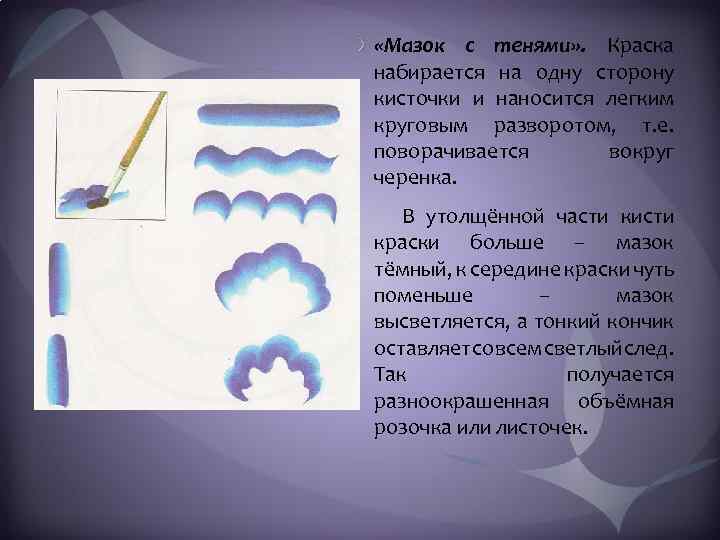 «Мазок с тенями». Краска набирается на одну сторону кисточки и наносится легким круговым разворотом, т.е. поворачивается вокруг черенка.

В утолщённой части кисти краски больше – мазок тёмный, к середине краски чуть поменьше – мазок высветляется, а тонкий кончик оставляет совсем светлый след. Так получается разноокрашенная объёмная розочка или листочек.